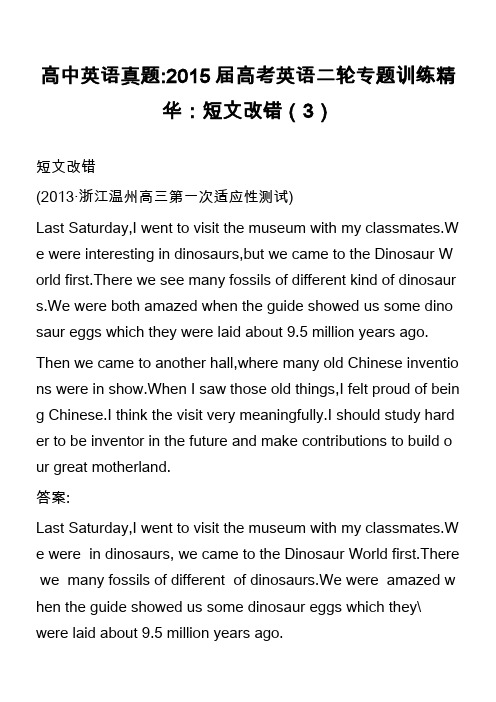 高中英语真题:2015届高考英语二轮专题训练精华：短文改错（3）

短文改错

(2013·浙江温州高三第一次适应性测试)

Last Saturday,I went to visit the museum with my classmates.We were interesting in dinosaurs,but we came to the Dinosaur World first.There we see many fossils of different kind of dinosaurs.We were both amazed when the guide showed us some dinosaur eggs which they were laid about 9.5 million years ago.

Then we came to another hall,where many old Chinese inventions were in show.When I saw those old things,I felt proud of being Chinese.I think the visit very meaningfully.I should study harder to be inventor in the future and make contributions to build our great motherland.

答案:

Last Saturday,I went to visit the museum with my classmates.We were in dinosaurs, we came to the Dinosaur World first.There we many fossils of different of dinosaurs.We were amazed when the guide showed us some dinosaur eggs which they\ were laid about 9.5 million years ago.